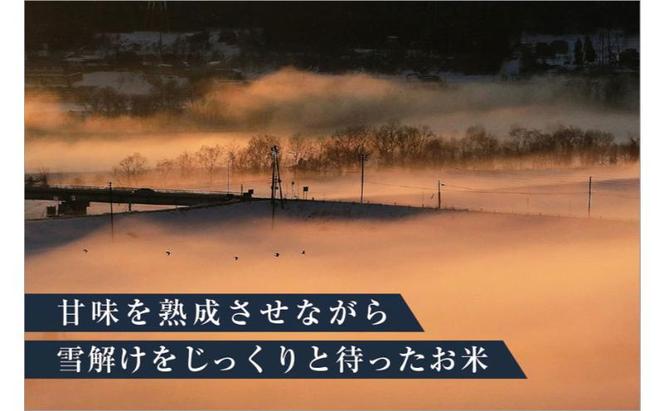 甘味を熟成させながら
雪解けをじっくりと待ったお米